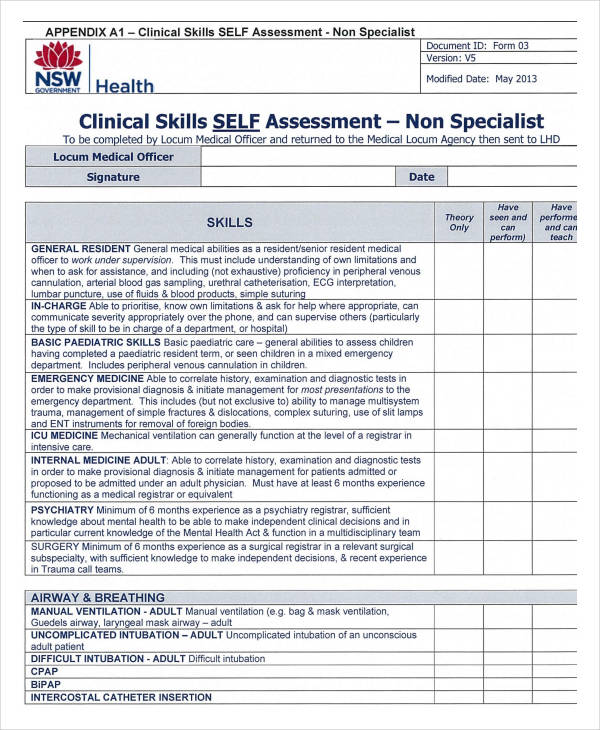 APPENDIX A1 – Clinical Skills SELF Assessment - Non Specialist

NSW GOVERNMENT Health

Document ID: Form 03
Version: V5
Modified Date: May 2013

Clinical Skills SELF Assessment – Non Specialist

To be completed by Locum Medical Officer and returned to the Medical Locum Agency then sent to LHD

| Locum Medical Officer | | | |
|---|---|---|---|
| Signature | | Date | |

| SKILLS | Theory Only | Have seen and can perform) | Have performe and can teach |
|---|---|---|---|
| GENERAL RESIDENT General medical abilities as a resident/senior resident medical officer to work under supervision. This must include understanding of own limitations and when to ask for assistance, and including (not exhaustive) proficiency in peripheral venous cannulation, arterial blood gas sampling, urethral catheterisation, ECG interpretation, lumbar puncture, use of fluids & blood products, simple suturing | | | |
| IN-CHARGE Able to prioritise, know own limitations & ask for help where appropriate, can communicate severity appropriately over the phone, and can supervise others (particularly the type of skill to be in charge of a department, or hospital) | | | |
| BASIC PAEDIATRIC SKILLS Basic paediatric care – general abilities to assess children having completed a paediatric resident term, or seen children in a mixed emergency department. Includes peripheral venous cannulation in children. | | | |
| EMERGENCY MEDICINE Able to correlate history, examination and diagnostic tests in order to make provisional diagnosis & initiate management for most presentations to the emergency department. This includes (but not exclusive to) ability to manage multisystem trauma, management of simple fractures & dislocations, complex suturing, use of slit lamps and ENT instruments for removal of foreign bodies. | | | |
| ICU MEDICINE Mechanical ventilation can generally function at the level of a registrar in intensive care. | | | |
| INTERNAL MEDICINE ADULT: Able to correlate history, examination and diagnostic tests in order to make provisional diagnosis & initiate management for patients admitted or proposed to be admitted under an adult physician. Must have at least 6 months experience functioning as a medical registrar or equivalent | | | |
| PSYCHIATRY Minimum of 6 months experience as a psychiatry registrar, sufficient knowledge about mental health to be able to make independent clinical decisions and in particular current knowledge of the Mental Health Act & function in a multidisciplinary team | | | |
| SURGERY Minimum of 6 months experience as a surgical registrar in a relevant surgical subspecialty, with sufficient knowledge to make independent decisions, & recent experience in Trauma call teams. | | | |

| AIRWAY & BREATHING | | | |
|---|---|---|---|
| MANUAL VENTILATION - ADULT Manual ventilation (e.g. bag & mask ventilation, Guedels airway, laryngeal mask airway – adult | | | |
| UNCOMPLICATED INTUBATION – ADULT Uncomplicated intubation of an unconscious adult patient | | | |
| DIFFICULT INTUBATION - ADULT Difficult intubation | | | |
| CPAP | | | |
| BiPAP | | | |
| INTERCOSTAL CATHETER INSERTION | | | |